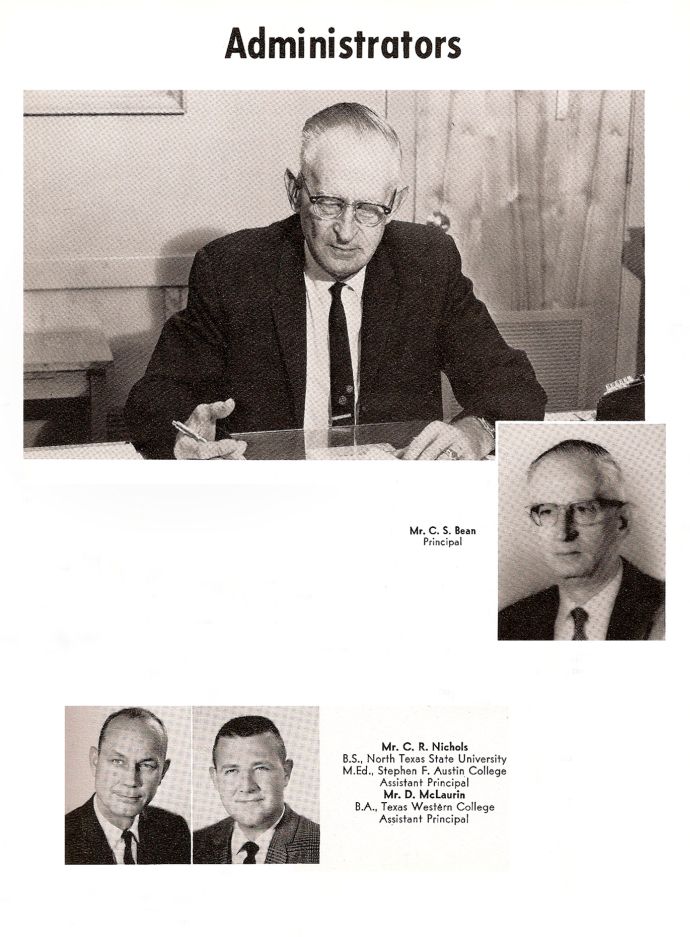 Administrators

Mr. C. S. Bean
Principal

Mr. C. R. Nichols
B.S., North Texas State University
M.Ed., Stephen F. Austin College
Assistant Principal
Mr. D. McLaurin
B.A., Texas Western College
Assistant Principal